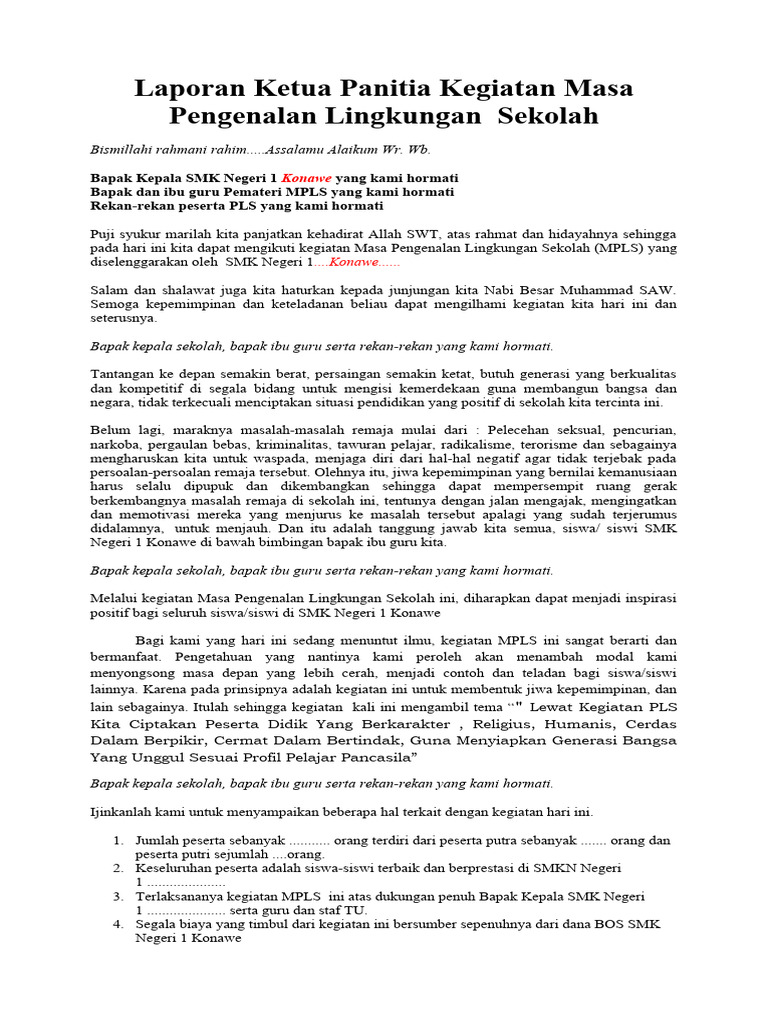 Laporan Ketua Panitia Kegiatan Masa Pengenalan Lingkungan Sekolah

Bismillahi rahmani rahim.....Assalamu Alaikum Wr. Wb.

Bapak Kepala SMK Negeri 1 Konawe yang kami hormati
Bapak dan ibu guru Pemateri MPLS yang kami hormati
Rekan-rekan peserta PLS yang kami hormati

Puji syukur marilah kita panjatkan kehadirat Allah SWT, atas rahmat dan hidayahnya sehingga pada hari ini kita dapat mengikuti kegiatan Masa Pengenalan Lingkungan Sekolah (MPLS) yang diselenggarakan oleh SMK Negeri 1....Konawe......

Salam dan shalawat juga kita haturkan kepada junjungan kita Nabi Besar Muhammad SAW. Semoga kepemimpinan dan keteladanan beliau dapat mengilhami kegiatan kita hari ini dan seterusnya.

Bapak kepala sekolah, bapak ibu guru serta rekan-rekan yang kami hormati.

Tantangan ke depan semakin berat, persaingan semakin ketat, butuh generasi yang berkualitas dan kompetitif di segala bidang untuk mengisi kemerdekaan guna membangun bangsa dan negara, tidak terkecuali menciptakan situasi pendidikan yang positif di sekolah kita tercinta ini.

Belum lagi, maraknya masalah-masalah remaja mulai dari : Pelecehan seksual, pencurian, narkoba, pergaulan bebas, kriminalitas, tawuran pelajar, radikalisme, terorisme dan sebagainya mengharuskan kita untuk waspada, menjaga diri dari hal-hal negatif agar tidak terjebak pada persoalan-persoalan remaja tersebut. Olehnya itu, jiwa kepemimpinan yang bernilai kemanusiaan harus selalu dipupuk dan dikembangkan sehingga dapat mempersempit ruang gerak berkembangnya masalah remaja di sekolah ini, tentunya dengan jalan mengajak, mengingatkan dan memotivasi mereka yang menjurus ke masalah tersebut apalagi yang sudah terjerumus didalamnya, untuk menjauh. Dan itu adalah tanggung jawab kita semua, siswa/ siswi SMK Negeri 1 Konawe di bawah bimbingan bapak ibu guru kita.

Bapak kepala sekolah, bapak ibu guru serta rekan-rekan yang kami hormati.

Melalui kegiatan Masa Pengenalan Lingkungan Sekolah ini, diharapkan dapat menjadi inspirasi positif bagi seluruh siswa/siswi di SMK Negeri 1 Konawe

Bagi kami yang hari ini sedang menuntut ilmu, kegiatan MPLS ini sangat berarti dan bermanfaat. Pengetahuan yang nantinya kami peroleh akan menambah modal kami menyongsong masa depan yang lebih cerah, menjadi contoh dan teladan bagi siswa/siswi lainnya. Karena pada prinsipnya adalah kegiatan ini untuk membentuk jiwa kepemimpinan, dan lain sebagainya. Itulah sehingga kegiatan kali ini mengambil tema “" Lewat Kegiatan PLS Kita Ciptakan Peserta Didik Yang Berkarakter , Religius, Humanis, Cerdas Dalam Berpikir, Cermat Dalam Bertindak, Guna Menyiapkan Generasi Bangsa Yang Unggul Sesuai Profil Pelajar Pancasila”

Bapak kepala sekolah, bapak ibu guru serta rekan-rekan yang kami hormati.

Ijinkanlah kami untuk menyampaikan beberapa hal terkait dengan kegiatan hari ini.

1. Jumlah peserta sebanyak ........... orang terdiri dari peserta putra sebanyak ....... orang dan peserta putri sejumlah ....orang.
2. Keseluruhan peserta adalah siswa-siswi terbaik dan berprestasi di SMKN Negeri 1 .....................
3. Terlaksananya kegiatan MPLS ini atas dukungan penuh Bapak Kepala SMK Negeri 1 ..................... serta guru dan staf TU.
4. Segala biaya yang timbul dari kegiatan ini bersumber sepenuhnya dari dana BOS SMK Negeri 1 Konawe